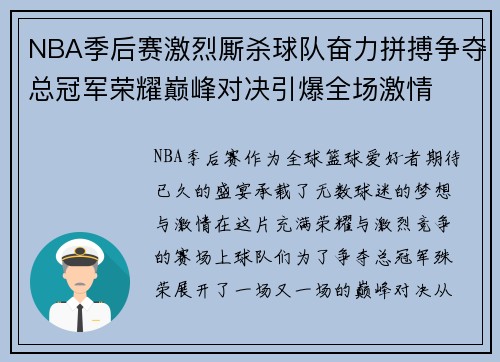 NBA季后赛激烈厮杀球队奋力拼搏争夺总冠军荣耀巅峰对决引爆全场激情

NBA季后赛作为全球篮球爱好者期待已久的盛宴承载了无数球迷的梦想与激情在这片充满荣耀与激烈竞争的赛场上球队们为了争夺总冠军殊荣展开了一场又一场的巅峰对决从